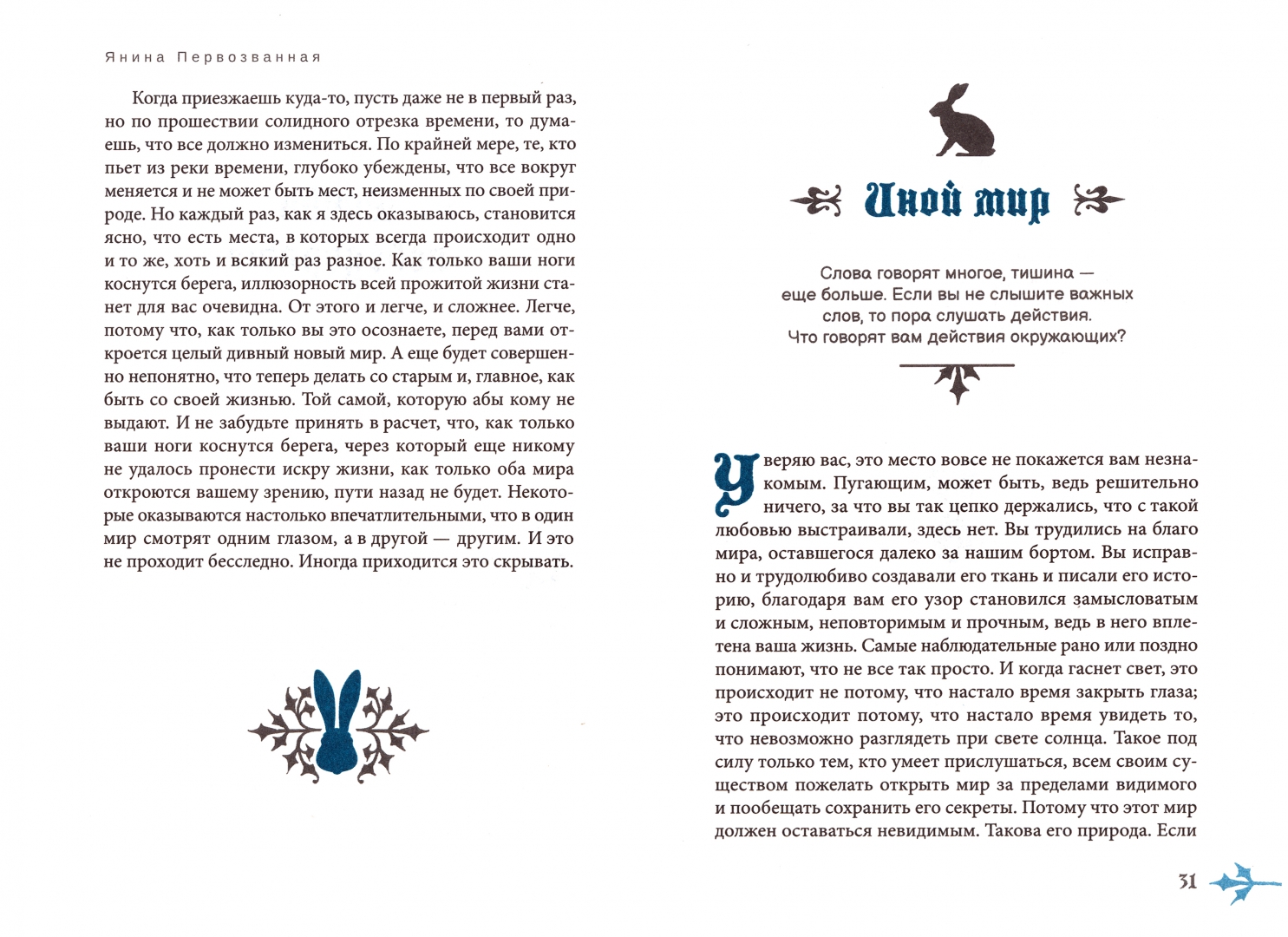 Янина Первозванная

Когда приезжаешь куда-то, пусть даже не в первый раз, но по прошествии солидного отрезка времени, то думаешь, что все должно измениться. По крайней мере, те, кто пьет из реки времени, глубоко убеждены, что все вокруг меняется и не может быть мест, неизменных по своей природе. Но каждый раз, как я здесь оказываюсь, становится ясно, что есть места, в которых всегда происходит одно и то же, хоть и всякий раз разное. Как только ваши ноги коснутся берега, иллюзорность всей прожитой жизни станет для вас очевидна. От этого и легче, и сложнее. Легче, потому что, как только вы это осознаете, перед вами откроется целый дивный новый мир. А еще будет совершенно непонятно, что теперь делать со старым и, главное, как быть со своей жизнью. Той самой, которую абы кому не выдают. И не забудьте принять в расчет, что, как только ваши ноги коснутся берега, через который еще никому не удалось пронести искру жизни, как только оба мира откроются вашему зрению, пути назад не будет. Некоторые оказываются настолько впечатлительными, что в один мир смотрят одним глазом, а в другой — другим. И это не проходит бесследно. Иногда приходится это скрывать.

Иной мир

Слова говорят многое, тишина — еще больше. Если вы не слышите важных слов, то пора слушать действия. Что говорят вам действия окружающих?

Уверяю вас, это место вовсе не покажется вам незнакомым. Пугающим, может быть, ведь решительно ничего, за что вы так цепко держались, что с такой любовью выстраивали, здесь нет. Вы трудились на благо мира, оставшегося далеко за нашим бортом. Вы исправно и трудолюбиво создавали его ткань и писали его историю, благодаря вам его узор становился замысловатым и сложным, неповторимым и прочным, ведь в него вплетена ваша жизнь. Самые наблюдательные рано или поздно понимают, что не все так просто. И когда гаснет свет, это происходит не потому, что настало время закрыть глаза; это происходит потому, что настало время увидеть то, что невозможно разглядеть при свете солнца. Такое под силу только тем, кто умеет прислушаться, всем своим существом пожелать открыть мир за пределами видимого и пообещать сохранить его секреты. Потому что этот мир должен оставаться невидимым. Такова его природа. Если

31